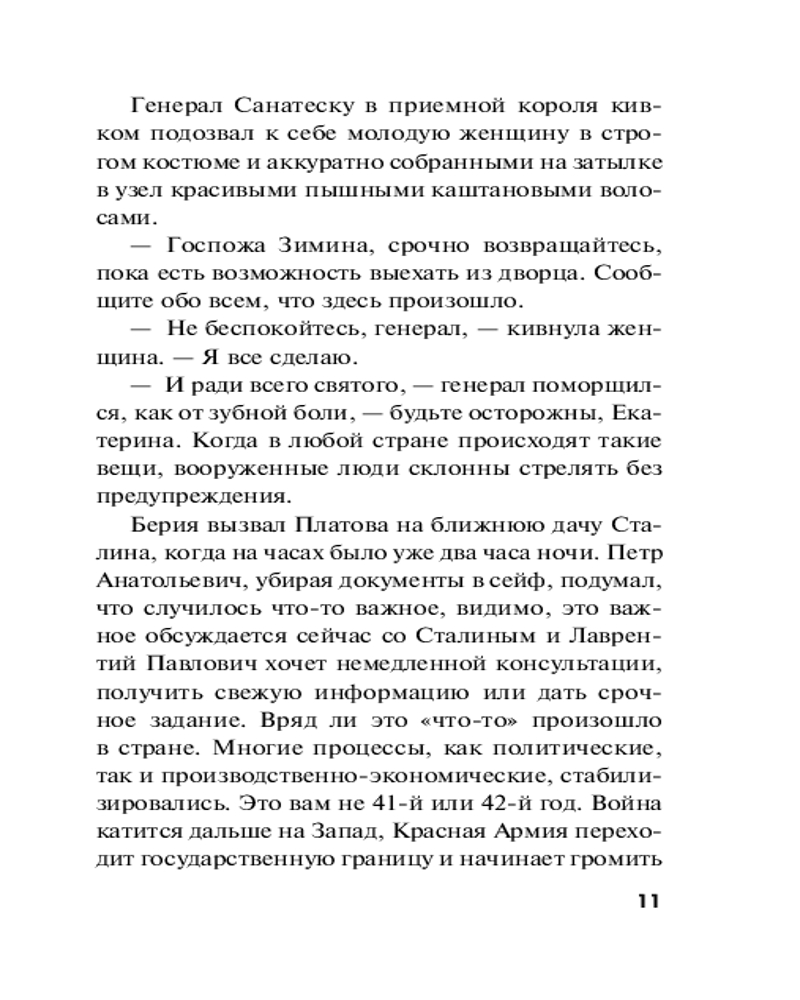 Генерал Санатеску в приемной короля кивком подозвал к себе молодую женщину в строгом костюме и аккуратно собранными на затылке в узел красивыми пышными каштановыми волосами.

— Госпожа Зимина, срочно возвращайтесь, пока есть возможность выехать из дворца. Сообщите обо всем, что здесь произошло.

— Не беспокойтесь, генерал, — кивнула женщина. — Я все сделаю.

— И ради всего святого, — генерал поморщился, как от зубной боли, — будьте осторожны, Екатерина. Когда в любой стране происходят такие вещи, вооруженные люди склонны стрелять без предупреждения.

Берия вызвал Платова на ближнюю дачу Сталина, когда на часах было уже два часа ночи. Петр Анатольевич, убирая документы в сейф, подумал, что случилось что-то важное, видимо, это важное обсуждается сейчас со Сталиным и Лаврентий Павлович хочет немедленной консультации, получить свежую информацию или дать срочное задание. Вряд ли это «что-то» произошло в стране. Многие процессы, как политические, так и производственно-экономические, стабилизировались. Это вам не 41-й или 42-й год. Война катится дальше на Запад, Красная Армия переходит государственную границу и начинает громить

11